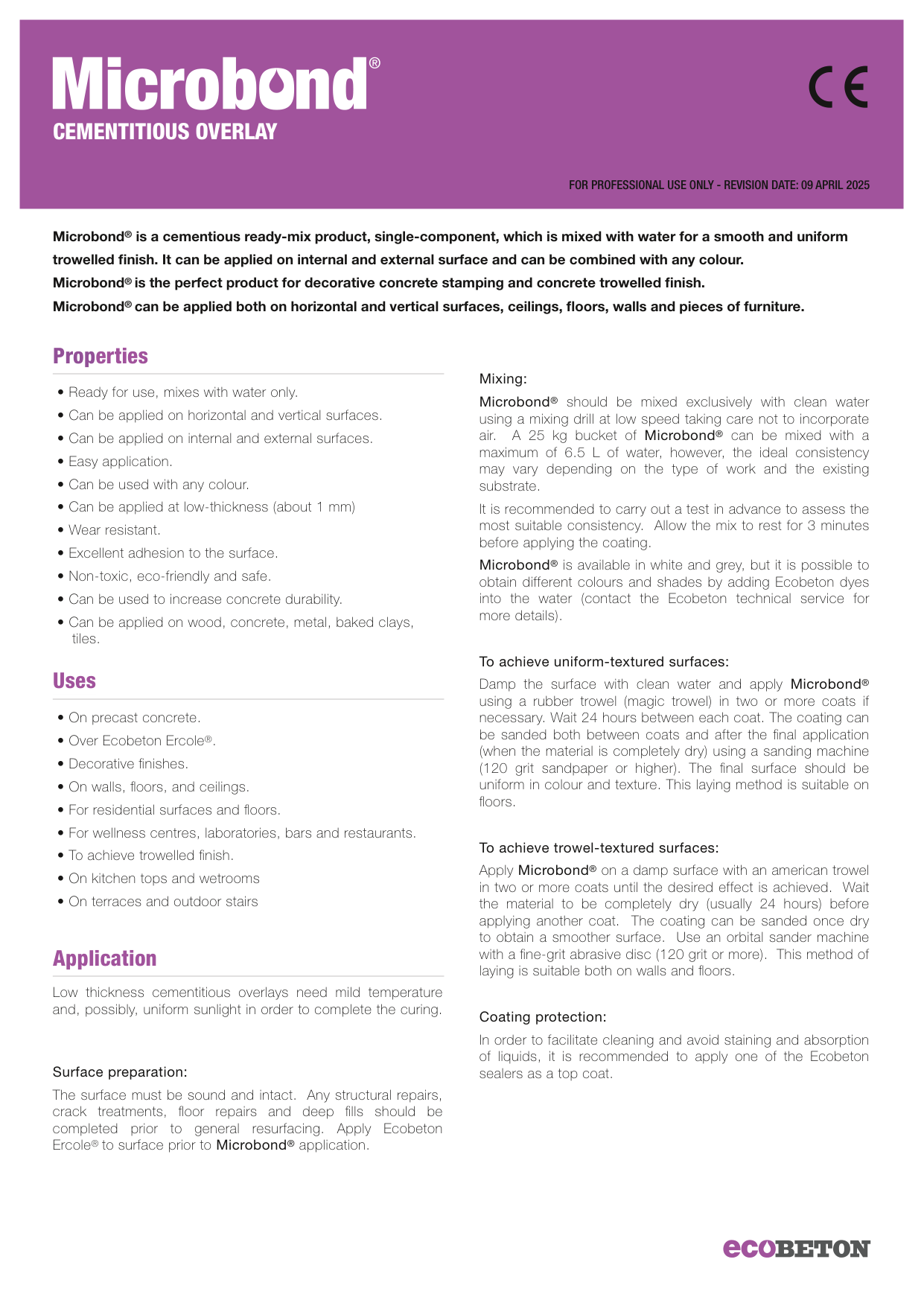 Microbond®
CEMENTITIOUS OVERLAY

CE

FOR PROFESSIONAL USE ONLY - REVISION DATE: 09 APRIL 2025

Microbond® is a cementious ready-mix product, single-component, which is mixed with water for a smooth and uniform trowelled finish. It can be applied on internal and external surface and can be combined with any colour.
Microbond® is the perfect product for decorative concrete stamping and concrete trowelled finish.
Microbond® can be applied both on horizontal and vertical surfaces, ceilings, floors, walls and pieces of furniture.

Properties

• Ready for use, mixes with water only.
• Can be applied on horizontal and vertical surfaces.
• Can be applied on internal and external surfaces.
• Easy application.
• Can be used with any colour.
• Can be applied at low-thickness (about 1 mm)
• Wear resistant.
• Excellent adhesion to the surface.
• Non-toxic, eco-friendly and safe.
• Can be used to increase concrete durability.
• Can be applied on wood, concrete, metal, baked clays, tiles.

Uses

• On precast concrete.
• Over Ecobeton Ercole®.
• Decorative finishes.
• On walls, floors, and ceilings.
• For residential surfaces and floors.
• For wellness centres, laboratories, bars and restaurants.
• To achieve trowelled finish.
• On kitchen tops and wetrooms
• On terraces and outdoor stairs

Application

Low thickness cementitious overlays need mild temperature and, possibly, uniform sunlight in order to complete the curing.

Surface preparation:

The surface must be sound and intact. Any structural repairs, crack treatments, floor repairs and deep fills should be completed prior to general resurfacing. Apply Ecobeton Ercole® to surface prior to Microbond® application.

Mixing:

Microbond® should be mixed exclusively with clean water using a mixing drill at low speed taking care not to incorporate air. A 25 kg bucket of Microbond® can be mixed with a maximum of 6.5 L of water, however, the ideal consistency may vary depending on the type of work and the existing substrate.

It is recommended to carry out a test in advance to assess the most suitable consistency. Allow the mix to rest for 3 minutes before applying the coating.

Microbond® is available in white and grey, but it is possible to obtain different colours and shades by adding Ecobeton dyes into the water (contact the Ecobeton technical service for more details).

To achieve uniform-textured surfaces:

Damp the surface with clean water and apply Microbond® using a rubber trowel (magic trowel) in two or more coats if necessary. Wait 24 hours between each coat. The coating can be sanded both between coats and after the final application (when the material is completely dry) using a sanding machine (120 grit sandpaper or higher). The final surface should be uniform in colour and texture. This laying method is suitable on floors.

To achieve trowel-textured surfaces:

Apply Microbond® on a damp surface with an american trowel in two or more coats until the desired effect is achieved. Wait the material to be completely dry (usually 24 hours) before applying another coat. The coating can be sanded once dry to obtain a smoother surface. Use an orbital sander machine with a fine-grit abrasive disc (120 grit or more). This method of laying is suitable both on walls and floors.

Coating protection:

In order to facilitate cleaning and avoid staining and absorption of liquids, it is recommended to apply one of the Ecobeton sealers as a top coat.

ecoBETON